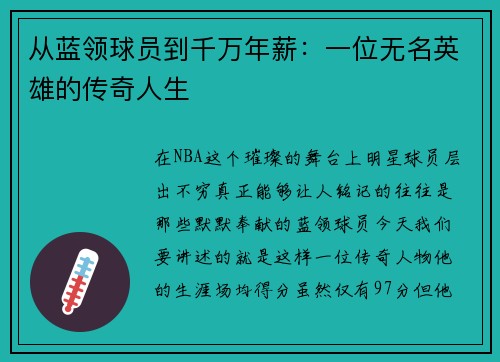 从蓝领球员到千万年薪：一位无名英雄的传奇人生

在NBA这个璀璨的舞台上明星球员层出不穷真正能够让人铭记的往往是那些默默奉献的蓝领球员今天我们要讲述的就是这样一位传奇人物他的生涯场均得分虽然仅有97分但他